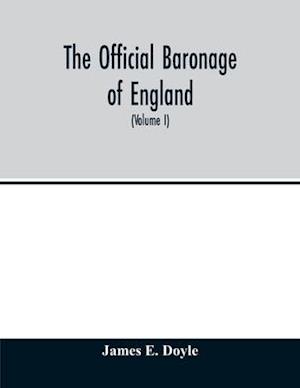 The Official Baronage of England

(Volume I)

James E. Doyle